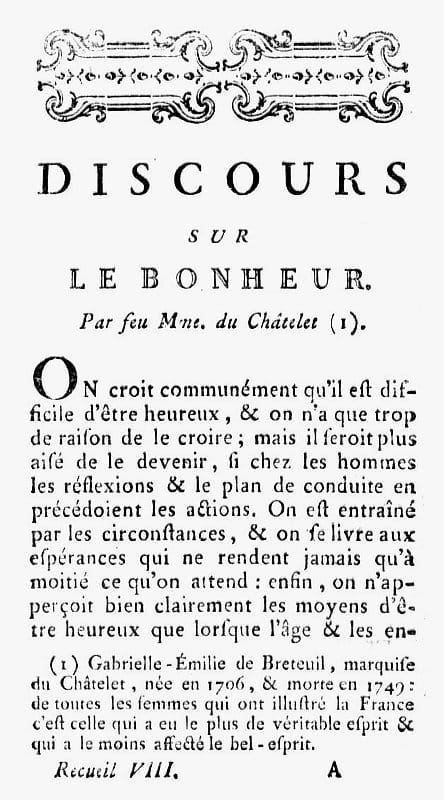 DISCOURS

SUR

LE BONHEUR.

Par feu Mme. du Châtelet (1).

ON croit communément qu'il eſt difficile d'être heureux, & on n'a que trop de raiſon de le croire; mais il ſeroit plus aiſé de le devenir, ſi chez les hommes les réflexions & le plan de conduite en précédoient les actions. On eſt entraîné par les circonſtances, & on ſe livre aux eſpérances qui ne rendent jamais qu'à moitié ce qu'on attend: enfin, on n'apperçoit bien clairement les moyens d'être heureux que lorſque l'âge & les en-

(1) Gabrielle-Émilie de Breteuil, marquiſe du Châtelet, née en 1706, & morte en 1749: de toutes les femmes qui ont illuſtré la France c'eſt celle qui a eu le plus de véritable eſprit & qui a le moins affecté le bel-eſprit.

Recueil VIII.          A